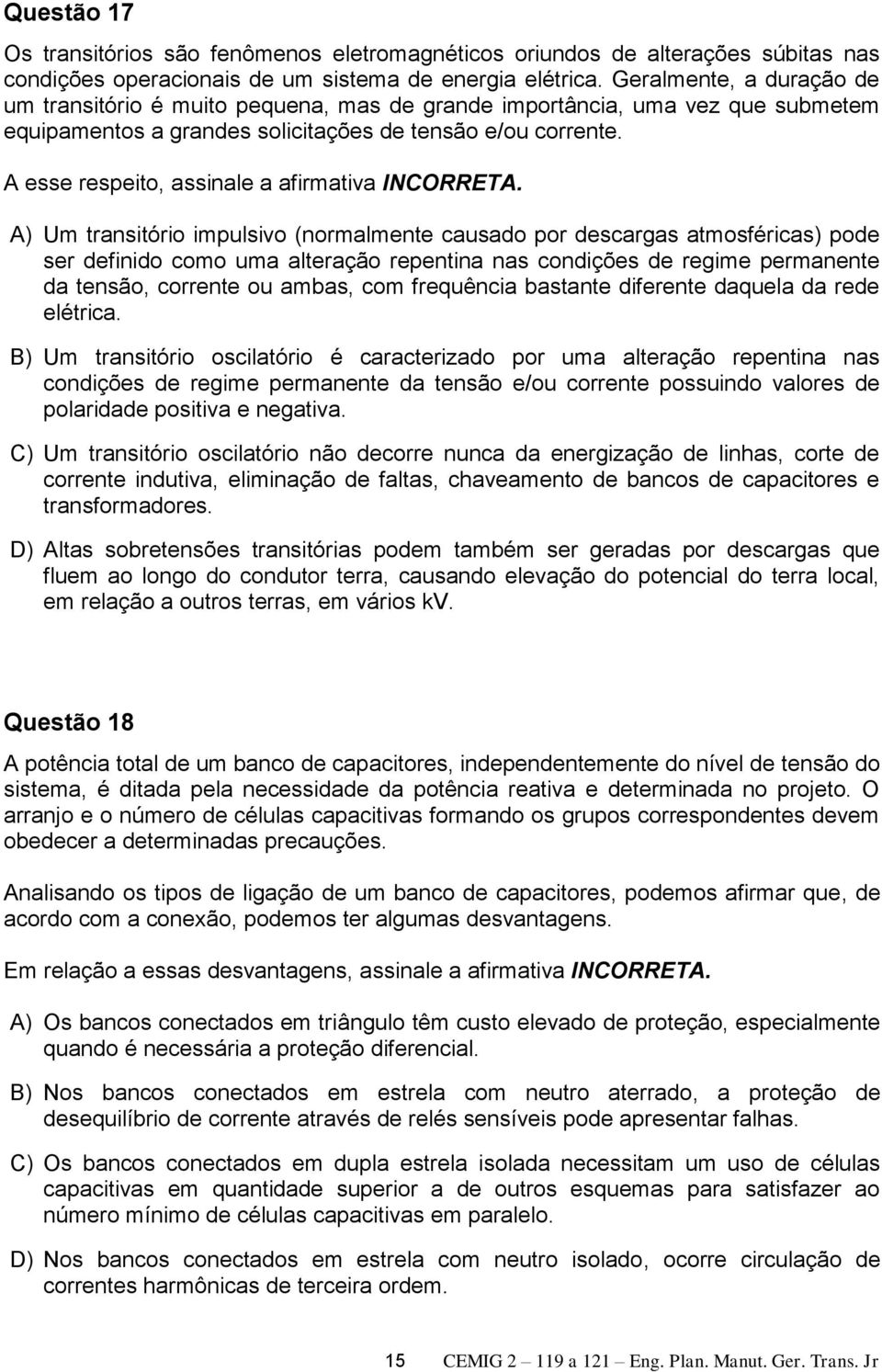 Questão 17

Os transitórios são fenômenos eletromagnéticos oriundos de alterações súbitas nas condições operacionais de um sistema de energia elétrica. Geralmente, a duração de um transitório é muito pequena, mas de grande importância, uma vez que submetem equipamentos a grandes solicitações de tensão e/ou corrente.

A esse respeito, assinale a afirmativa INCORRETA.

A) Um transitório impulsivo (normalmente causado por descargas atmosféricas) pode ser definido como uma alteração repentina nas condições de regime permanente da tensão, corrente ou ambas, com frequência bastante diferente daquela da rede elétrica.

B) Um transitório oscilatório é caracterizado por uma alteração repentina nas condições de regime permanente da tensão e/ou corrente possuindo valores de polaridade positiva e negativa.

C) Um transitório oscilatório não decorre nunca da energização de linhas, corte de corrente indutiva, eliminação de faltas, chaveamento de bancos de capacitores e transformadores.

D) Altas sobretensões transitórias podem também ser geradas por descargas que fluem ao longo do condutor terra, causando elevação do potencial do terra local, em relação a outros terras, em vários kV.

Questão 18

A potência total de um banco de capacitores, independentemente do nível de tensão do sistema, é ditada pela necessidade da potência reativa e determinada no projeto. O arranjo e o número de células capacitivas formando os grupos correspondentes devem obedecer a determinadas precauções.

Analisando os tipos de ligação de um banco de capacitores, podemos afirmar que, de acordo com a conexão, podemos ter algumas desvantagens.

Em relação a essas desvantagens, assinale a afirmativa INCORRETA.

A) Os bancos conectados em triângulo têm custo elevado de proteção, especialmente quando é necessária a proteção diferencial.

B) Nos bancos conectados em estrela com neutro aterrado, a proteção de desequilíbrio de corrente através de relés sensíveis pode apresentar falhas.

C) Os bancos conectados em dupla estrela isolada necessitam um uso de células capacitivas em quantidade superior a de outros esquemas para satisfazer ao número mínimo de células capacitivas em paralelo.

D) Nos bancos conectados em estrela com neutro isolado, ocorre circulação de correntes harmônicas de terceira ordem.

15 CEMIG 2 – 119 a 121 – Eng. Plan. Manut. Ger. Trans. Jr